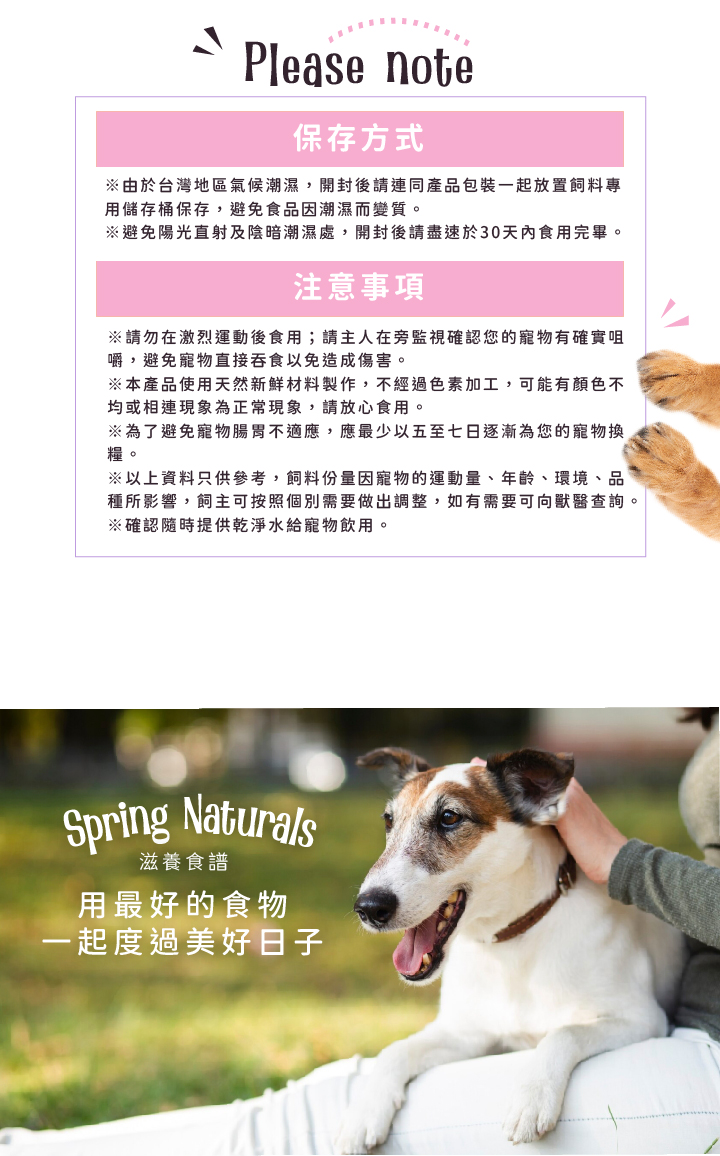 Please note

保存方式

※由於台灣地區氣候潮濕，開封後請連同產品包裝一起放置飼料專用儲存桶保存，避免食品因潮濕而變質。

※避免陽光直射及陰暗潮濕處，開封後請盡速於30天內食用完畢。

注意事項

※請勿在激烈運動後食用；請主人在旁監視確認您的寵物有確實咀嚼，避免寵物直接吞食以免造成傷害。

※本產品使用天然新鮮材料製作，不經過色素加工，可能有顏色不均或相連現象為正常現象，請放心食用。

※為了避免寵物腸胃不適應，應最少以五至七日逐漸為您的寵物換糧。

※以上資料只供參考，飼料份量因寵物的運動量、年齡、環境、品種所影響，飼主可按照個別需要做出調整，如有需要可向獸醫查詢。

※確認隨時提供乾淨水給寵物飲用。

Spring Naturals
滋養食譜

用最好的食物
一起度過美好日子